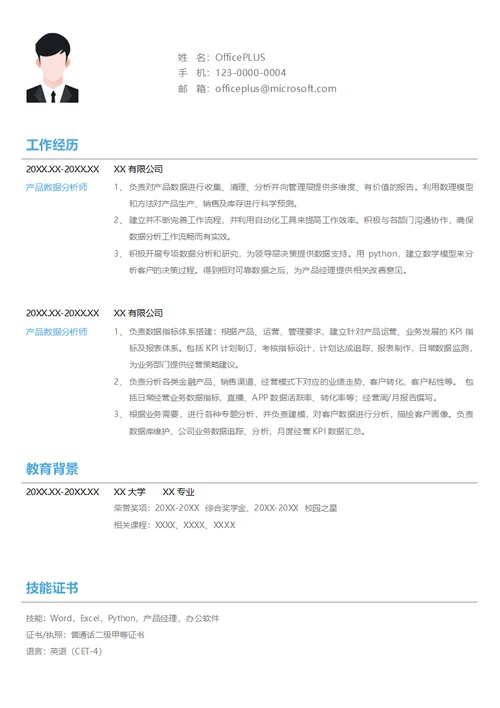 姓　名：OfficePLUS
手　机：123-0000-0004
邮　箱：officeplus@microsoft.com

工作经历

20XX.XX-20XX.XX　XX 有限公司
产品数据分析师
1、负责对产品数据进行收集、清理、分析并向管理层提供多维度、有价值的报告。利用数理模型和方法对产品生产、销售及库存进行科学预测。
2、建立并不断完善工作流程，并利用自动化工具来提高工作效率。积极与各部门沟通协作，确保数据分析工作流畅而有实效。
3、积极开展专项数据分析和研究，为领导层决策提供数据支持。用 python，建立数学模型来分析客户的决策过程。得到相对可靠数据之后，为产品经理提供相关改善意见。

20XX.XX-20XX.XX　XX 有限公司
产品数据分析师
1、负责数据指标体系搭建：根据产品、运营、管理要求，建立针对产品运营、业务发展的 KPI 指标及报表体系。包括 KPI 计划制订，考核指标设计，计划达成追踪，报表制作，日常数据监测，为业务部门提供经营策略建议。
2、负责分析各类金融产品、销售渠道、经营模式下对应的业绩走势、客户转化、客户粘性等。包括日常经营业务数据指标，直播、APP 数据活跃率、转化率等；经营周/月报告撰写。
3、根据业务需要，进行各种专题分析，并负责建模，对客户数据进行分析，描绘客户画像。负责数据库维护，公司业务数据追踪、分析，月度经营 KPI 数据汇总。

教育背景

20XX.XX-20XX.XX　XX 大学　　XX 专业
荣誉奖项：20XX-20XX　综合奖学金、20XX-20XX　校园之星
相关课程：XXXX、XXXX、XXXX

技能证书

技能：Word，Excel，Python，产品经理，办公软件
证书/执照：普通话二级甲等证书
语言：英语（CET-4）